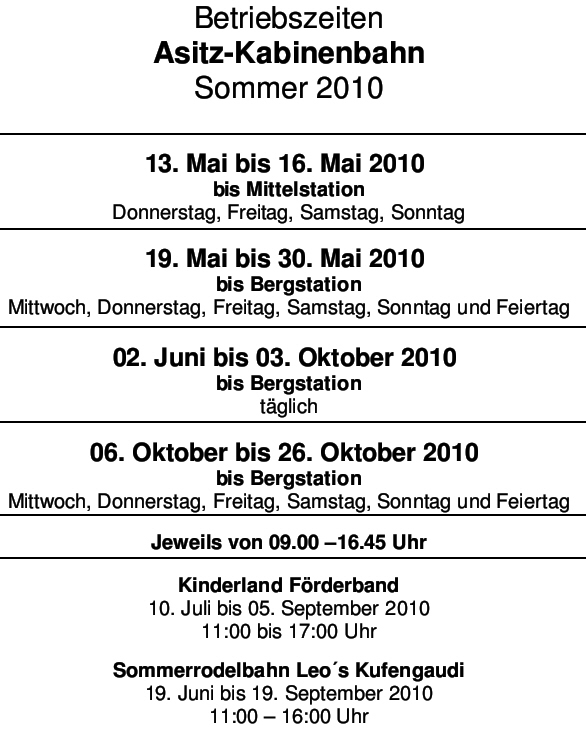 Betriebszeiten
Asitz-Kabinenbahn
Sommer 2010

13. Mai bis 16. Mai 2010
bis Mittelstation
Donnerstag, Freitag, Samstag, Sonntag

19. Mai bis 30. Mai 2010
bis Bergstation
Mittwoch, Donnerstag, Freitag, Samstag, Sonntag und Feiertag

02. Juni bis 03. Oktober 2010
bis Bergstation
täglich

06. Oktober bis 26. Oktober 2010
bis Bergstation
Mittwoch, Donnerstag, Freitag, Samstag, Sonntag und Feiertag

Jeweils von 09.00 –16.45 Uhr

Kinderland Förderband
10. Juli bis 05. September 2010
11:00 bis 17:00 Uhr

Sommerrodelbahn Leo´s Kufengaudi
19. Juni bis 19. September 2010
11:00 – 16:00 Uhr